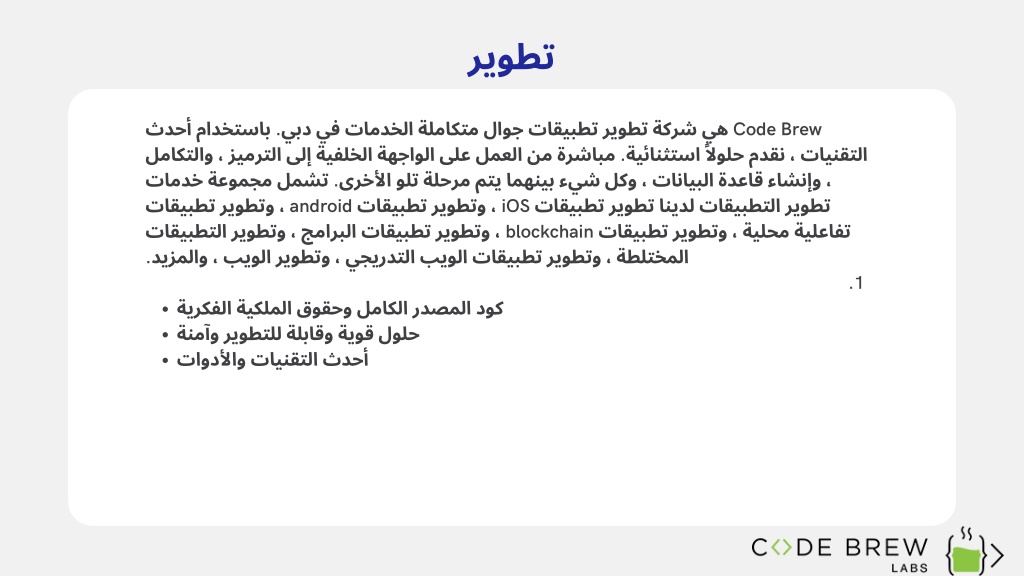 تطوير

Code Brew هي شركة تطوير تطبيقات جوال متكاملة الخدمات في دبي. باستخدام أحدث التقنيات ، نقدم حلولاً استثنائية. مباشرة من العمل على الواجهة الخلفية إلى الترميز ، والتكامل ، وإنشاء قاعدة البيانات ، وكل شيء بينهما يتم مرحلة تلو الأخرى. تشمل مجموعة خدمات تطوير التطبيقات لدينا تطوير تطبيقات iOS ، وتطوير تطبيقات android ، وتطوير تطبيقات تفاعلية محلية ، وتطوير تطبيقات blockchain ، وتطوير تطبيقات البرامج ، وتطوير التطبيقات المختلطة ، وتطوير تطبيقات الويب التدريجي ، وتطوير الويب ، والمزيد.

1.

• كود المصدر الكامل وحقوق الملكية الفكرية
• حلول قوية وقابلة للتطوير وآمنة
• أحدث التقنيات والأدوات

CODE BREW
LABS